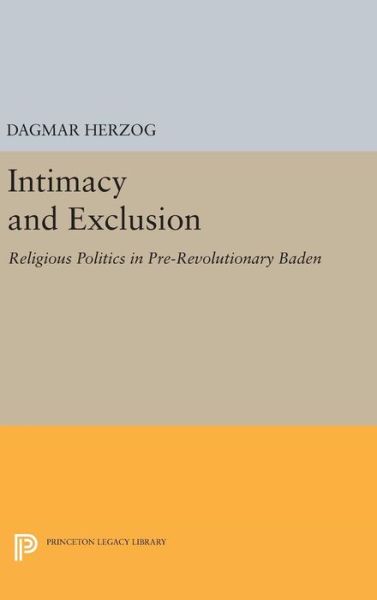 DAGMAR HERZOG

Intimacy and Exclusion

Religious Politics in Pre-Revolutionary Baden

PRINCETON LEGACY LIBRARY